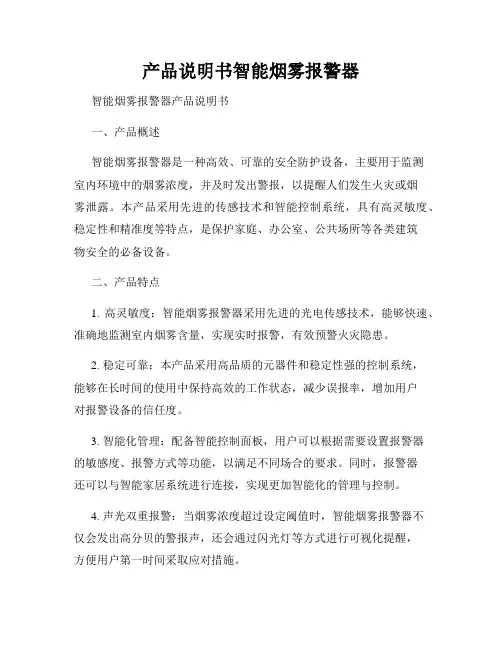 产品说明书智能烟雾报警器

智能烟雾报警器产品说明书

一、产品概述

智能烟雾报警器是一种高效、可靠的安全防护设备，主要用于监测室内环境中的烟雾浓度，并及时发出警报，以提醒人们发生火灾或烟雾泄露。本产品采用先进的传感技术和智能控制系统，具有高灵敏度、稳定性和精准度等特点，是保护家庭、办公室、公共场所等各类建筑物安全的必备设备。

二、产品特点

1. 高灵敏度：智能烟雾报警器采用先进的光电传感技术，能够快速、准确地监测室内烟雾含量，实现实时报警，有效预警火灾隐患。

2. 稳定可靠：本产品采用高品质的元器件和稳定性强的控制系统，能够在长时间的使用中保持高效的工作状态，减少误报率，增加用户对报警设备的信任度。

3. 智能化管理：配备智能控制面板，用户可以根据需要设置报警器的敏感度、报警方式等功能，以满足不同场合的要求。同时，报警器还可以与智能家居系统进行连接，实现更加智能化的管理与控制。

4. 声光双重报警：当烟雾浓度超过设定阈值时，智能烟雾报警器不仅会发出高分贝的警报声，还会通过闪光灯等方式进行可视化提醒，方便用户第一时间采取应对措施。